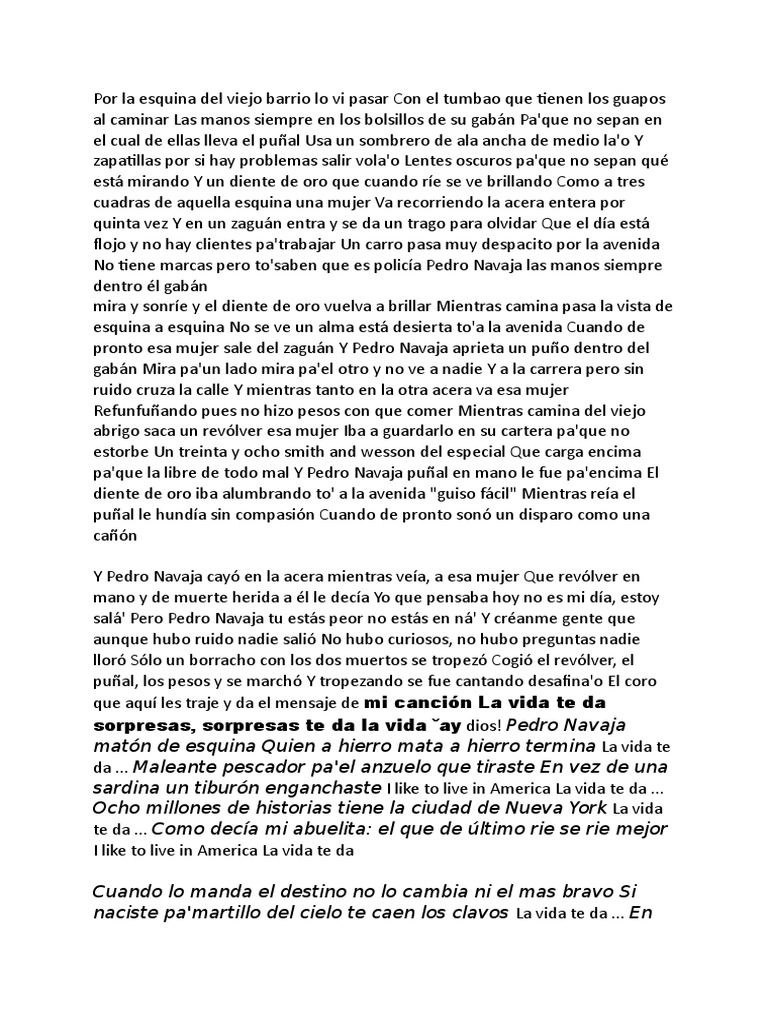 Por la esquina del viejo barrio lo vi pasar Con el tumbao que tienen los guapos al caminar Las manos siempre en los bolsillos de su gabán Pa'que no sepan en el cual de ellas lleva el puñal Usa un sombrero de ala ancha de medio la'o Y zapatillas por si hay problemas salir vola'o Lentes oscuros pa'que no sepan qué está mirando Y un diente de oro que cuando ríe se ve brillando Como a tres cuadras de aquella esquina una mujer Va recorriendo la acera entera por quinta vez Y en un zaguán entra y se da un trago para olvidar Que el día está flojo y no hay clientes pa'trabajar Un carro pasa muy despacito por la avenida No tiene marcas pero to'saben que es policía Pedro Navaja las manos siempre dentro él gabán
mira y sonríe y el diente de oro vuelva a brillar Mientras camina pasa la vista de esquina a esquina No se ve un alma está desierta to'a la avenida Cuando de pronto esa mujer sale del zaguán Y Pedro Navaja aprieta un puño dentro del gabán Mira pa'un lado mira pa'el otro y no ve a nadie Y a la carrera pero sin ruido cruza la calle Y mientras tanto en la otra acera va esa mujer Refunfuñando pues no hizo pesos con que comer Mientras camina del viejo abrigo saca un revólver esa mujer Iba a guardarlo en su cartera pa'que no estorbe Un treinta y ocho smith and wesson del especial Que carga encima pa'que la libre de todo mal Y Pedro Navaja puñal en mano le fue pa'encima El diente de oro iba alumbrando to' a la avenida "guiso fácil" Mientras reía el puñal le hundía sin compasión Cuando de pronto sonó un disparo como una cañón

Y Pedro Navaja cayó en la acera mientras veía, a esa mujer Que revólver en mano y de muerte herida a él le decía Yo que pensaba hoy no es mi día, estoy salá' Pero Pedro Navaja tu estás peor no estás en ná' Y créanme gente que aunque hubo ruido nadie salió No hubo curiosos, no hubo preguntas nadie lloró Sólo un borracho con los dos muertos se tropezó Cogió el revólver, el puñal, los pesos y se marchó Y tropezando se fue cantando desafina'o El coro que aquí les traje y da el mensaje de mi canción La vida te da sorpresas, sorpresas te da la vida ˇay dios! Pedro Navaja matón de esquina Quien a hierro mata a hierro termina La vida te da ... Maleante pescador pa'el anzuelo que tiraste En vez de una sardina un tiburón enganchaste I like to live in America La vida te da ... Ocho millones de historias tiene la ciudad de Nueva York La vida te da ... Como decía mi abuelita: el que de último rie se rie mejor I like to live in America La vida te da

Cuando lo manda el destino no lo cambia ni el mas bravo Si naciste pa'martillo del cielo te caen los clavos La vida te da ... En